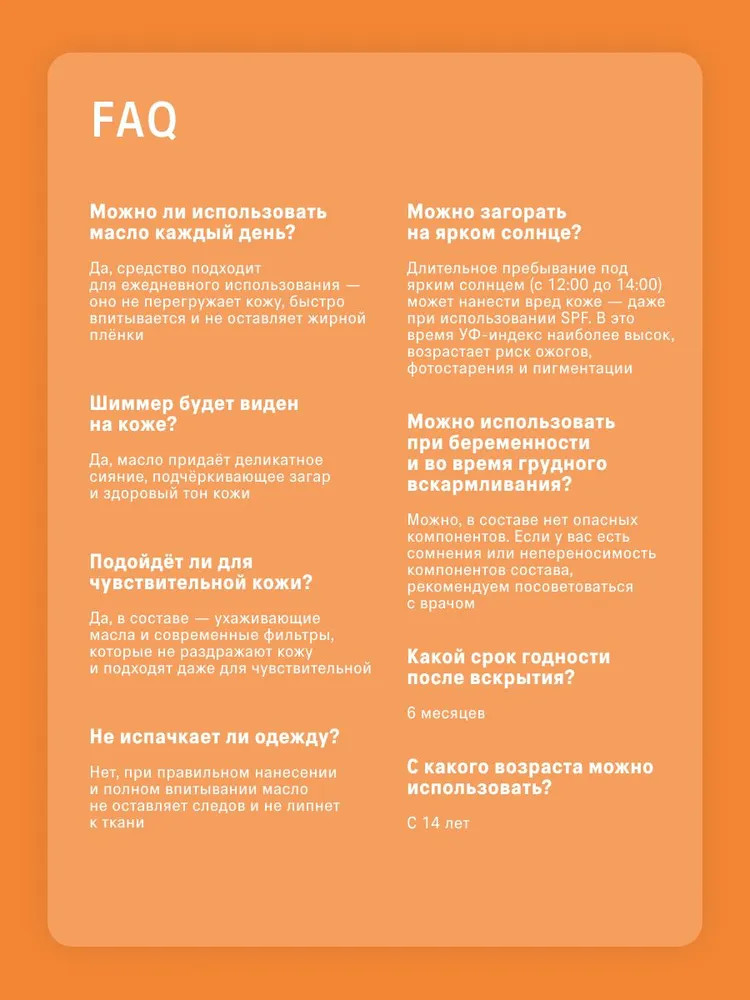 FAQ

Можно ли использовать масло каждый день?

Да, средство подходит для ежедневного использования — оно не перегружает кожу, быстро впитывается и не оставляет жирной плёнки

Шиммер будет виден на коже?

Да, масло придаёт деликатное сияние, подчёркивающее загар и здоровый тон кожи

Подойдёт ли для чувствительной кожи?

Да, в составе — ухаживающие масла и современные фильтры, которые не раздражают кожу и подходят даже для чувствительной

Не испачкает ли одежду?

Нет, при правильном нанесении и полном впитывании масло не оставляет следов и не липнет к ткани

Можно загорать на ярком солнце?

Длительное пребывание под ярким солнцем (с 12:00 до 14:00) может нанести вред коже — даже при использовании SPF. В это время УФ-индекс наиболее высок, возрастает риск ожогов, фотостарения и пигментации

Можно использовать при беременности и во время грудного вскармливания?

Можно, в составе нет опасных компонентов. Если у вас есть сомнения или непереносимость компонентов состава, рекомендуем посоветоваться с врачом

Какой срок годности после вскрытия?

6 месяцев

С какого возраста можно использовать?

С 14 лет